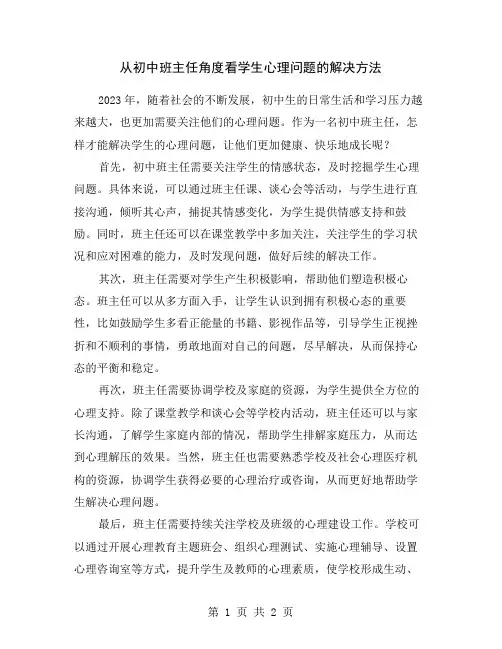 从初中班主任角度看学生心理问题的解决方法

2023年，随着社会的不断发展，初中生的日常生活和学习压力越来越大，也更加需要关注他们的心理问题。作为一名初中班主任，怎样才能解决学生的心理问题，让他们更加健康、快乐地成长呢？

首先，初中班主任需要关注学生的情感状态，及时挖掘学生心理问题。具体来说，可以通过班主任课、谈心会等活动，与学生进行直接沟通，倾听其心声，捕捉其情感变化，为学生提供情感支持和鼓励。同时，班主任还可以在课堂教学中多加关注，关注学生的学习状况和应对困难的能力，及时发现问题，做好后续的解决工作。

其次，班主任需要对学生产生积极影响，帮助他们塑造积极心态。班主任可以从多方面入手，让学生认识到拥有积极心态的重要性，比如鼓励学生多看正能量的书籍、影视作品等，引导学生正视挫折和不顺利的事情，勇敢地面对自己的问题，尽早解决，从而保持心态的平衡和稳定。

再次，班主任需要协调学校及家庭的资源，为学生提供全方位的心理支持。除了课堂教学和谈心会等学校内活动，班主任还可以与家长沟通，了解学生家庭内部的情况，帮助学生排解家庭压力，从而达到心理解压的效果。当然，班主任也需要熟悉学校及社会心理医疗机构的资源，协调学生获得必要的心理治疗或咨询，从而更好地帮助学生解决心理问题。

最后，班主任需要持续关注学校及班级的心理建设工作。学校可以通过开展心理教育主题班会、组织心理测试、实施心理辅导、设置心理咨询室等方式，提升学生及教师的心理素质，使学校形成生动、

第 1 页 共 2 页